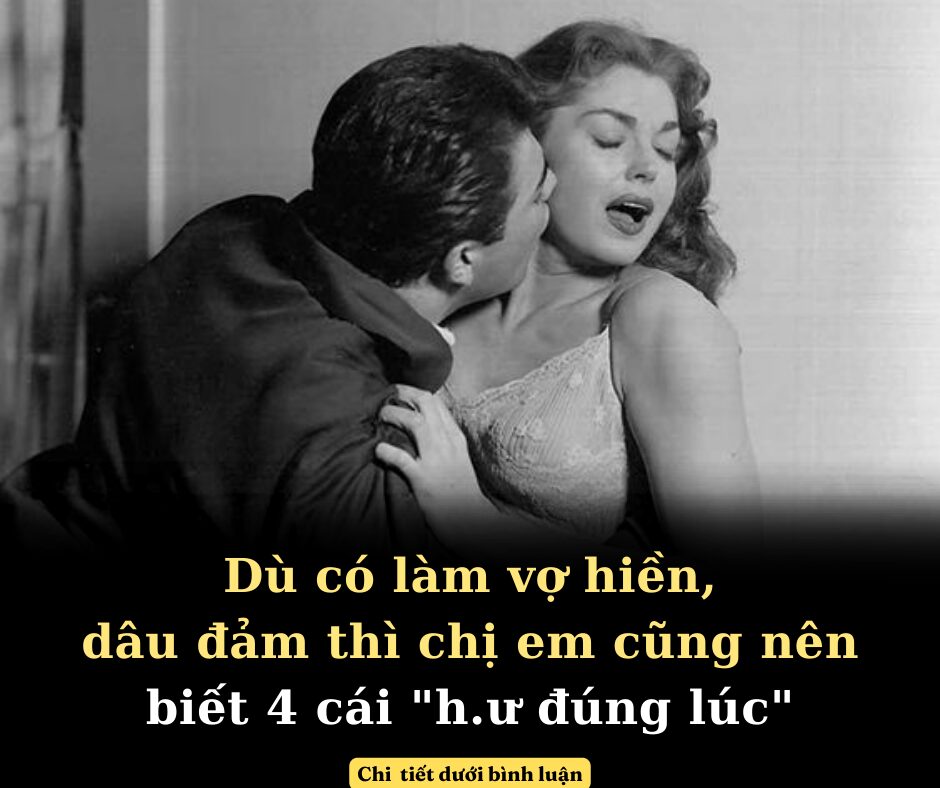 Dù có làm vợ hiền, dâu đảm thì chị em cũng nên biết 4 cái "h.ư đúng lúc"

Chi tiết dưới bình luận